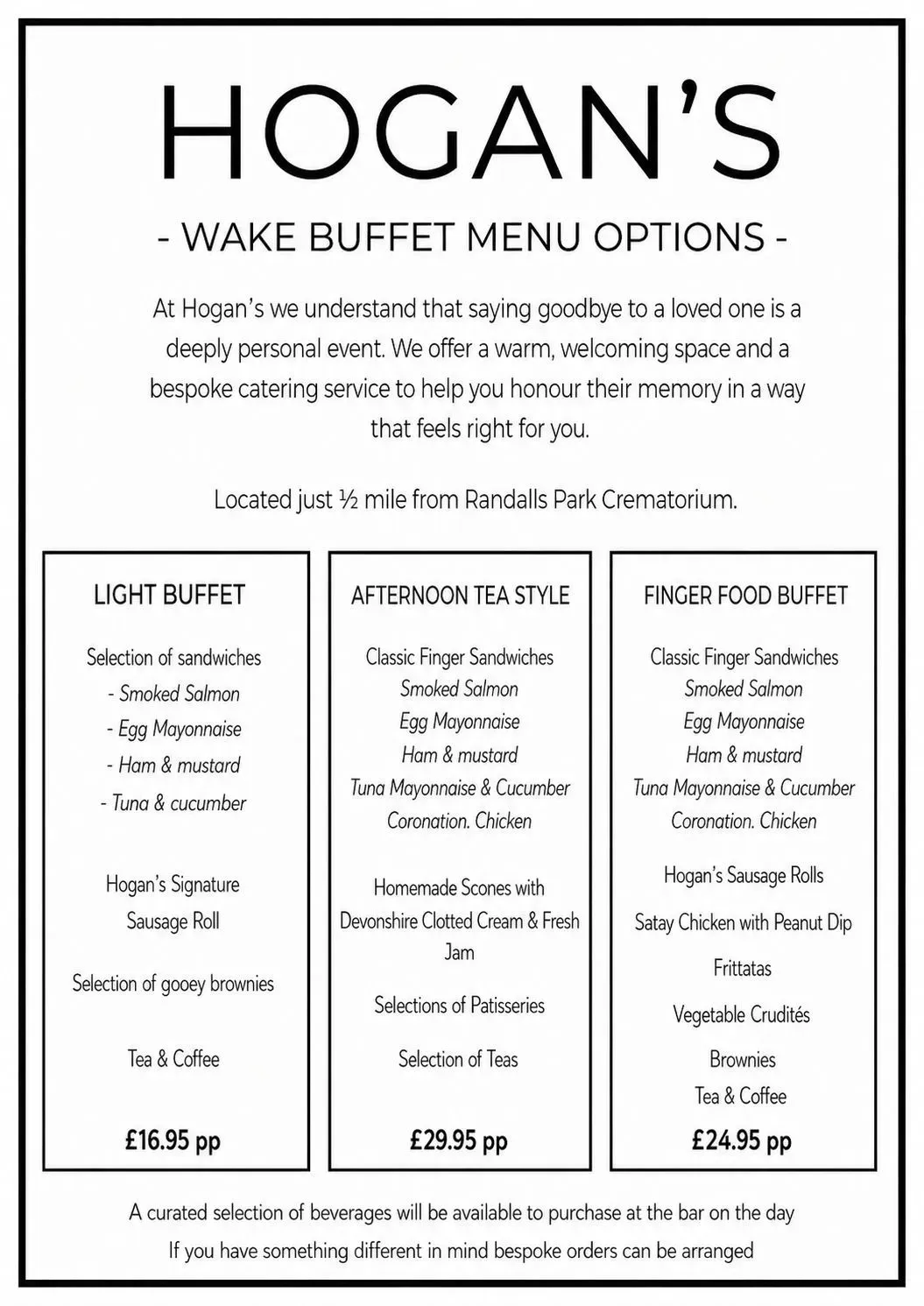 HOGAN'S

- WAKE BUFFET MENU OPTIONS -

At Hogan's we understand that saying goodbye to a loved one is a deeply personal event. We offer a warm, welcoming space and a bespoke catering service to help you honour their memory in a way that feels right for you.

Located just ½ mile from Randalls Park Crematorium.

LIGHT BUFFET

Selection of sandwiches
- Smoked Salmon
- Egg Mayonnaise
- Ham & mustard
- Tuna & cucumber

Hogan's Signature Sausage Roll

Selection of gooey brownies

Tea & Coffee

£16.95 pp

AFTERNOON TEA STYLE

Classic Finger Sandwiches
Smoked Salmon
Egg Mayonnaise
Ham & mustard
Tuna Mayonnaise & Cucumber
Coronation. Chicken

Homemade Scones with Devonshire Clotted Cream & Fresh Jam

Selections of Patisseries

Selection of Teas

£29.95 pp

FINGER FOOD BUFFET

Classic Finger Sandwiches
Smoked Salmon
Egg Mayonnaise
Ham & mustard
Tuna Mayonnaise & Cucumber
Coronation. Chicken

Hogan's Sausage Rolls

Satay Chicken with Peanut Dip

Frittatas

Vegetable Crudités

Brownies
Tea & Coffee

£24.95 pp

A curated selection of beverages will be available to purchase at the bar on the day
If you have something different in mind bespoke orders can be arranged